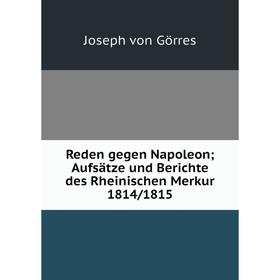 Joseph von Görres

Reden gegen Napoleon; Aufsätze und Berichte des Rheinischen Merkur 1814/1815